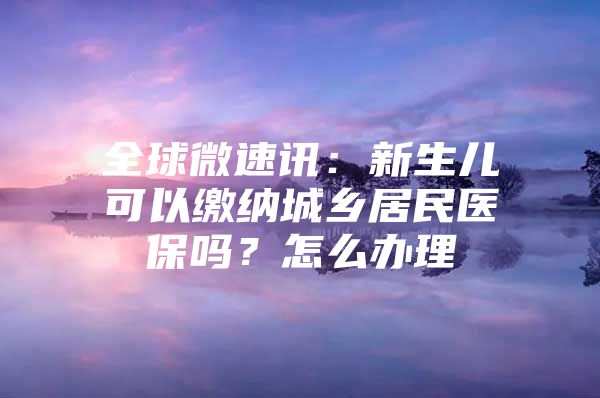 全球微速讯：新生儿可以缴纳城乡居民医保吗？怎么办理